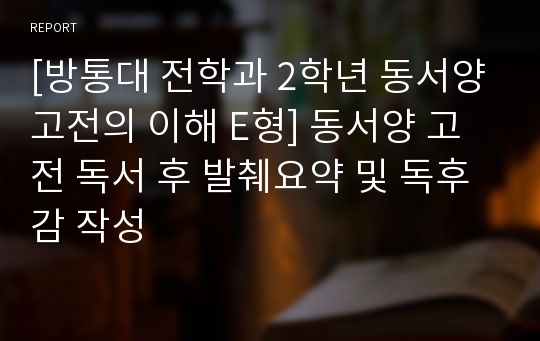 REPORT

[방통대 전학과 2학년 동서양 고전의 이해 E형] 동서양 고전 독서 후 발췌요약 및 독후감 작성